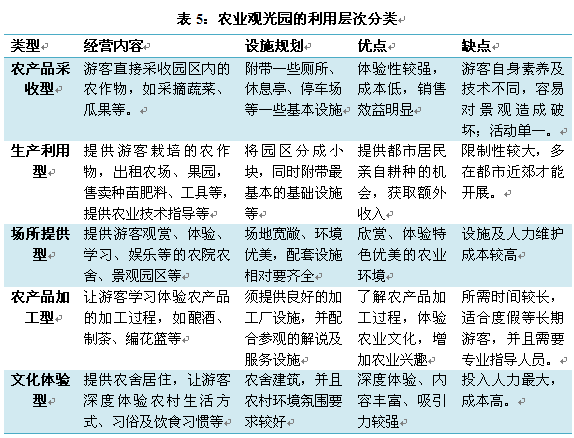 表 5：农业观光园的利用层次分类

| 类型 | 经营内容 | 设施规划 | 优点 | 缺点 |
|---|---|---|---|---|
| 农产品采收型 | 游客直接采收园区内的农作物，如采摘蔬菜、瓜果等。 | 附带一些厕所、休息亭、停车场等一些基本设施 | 体验性较强，成本低，销售效益明显 | 游客自身素养及技术不同，容易对景观造成破坏；活动单一。 |
| 生产利用型 | 提供游客栽培的农作物，出租农场、果园，售卖种苗肥料、工具等，提供农业技术指导等 | 将园区分成小块，同时附带最基本的基础设施等 | 提供都市居民亲自耕种的机会，获取额外收入 | 限制性较大，多在都市近郊才能开展。 |
| 场所提供型 | 提供游客观赏、体验、学习、娱乐等的农院农舍、景观园区等 | 场地宽敞、环境优美，配套设施相对要齐全 | 欣赏、体验特色优美的农业环境 | 设施及人力维护成本较高 |
| 农产品加工型 | 让游客学习体验农产品的加工过程，如酿酒、制茶、编花篮等 | 须提供良好的加工厂设施，并配合参观的解说及服务设施 | 了解农产品加工过程，体验农业文化，增加农业兴趣 | 所需时间较长，适合度假等长期游客，并且需要专业指导人员。 |
| 文化体验型 | 提供农舍居住，让游客深度体验农村生活方式、习俗及饮食习惯等 | 农舍建筑，并且农村环境氛围要求较好 | 深度体验、内容丰富、吸引力较强 | 投入人力最大，成本高。 |